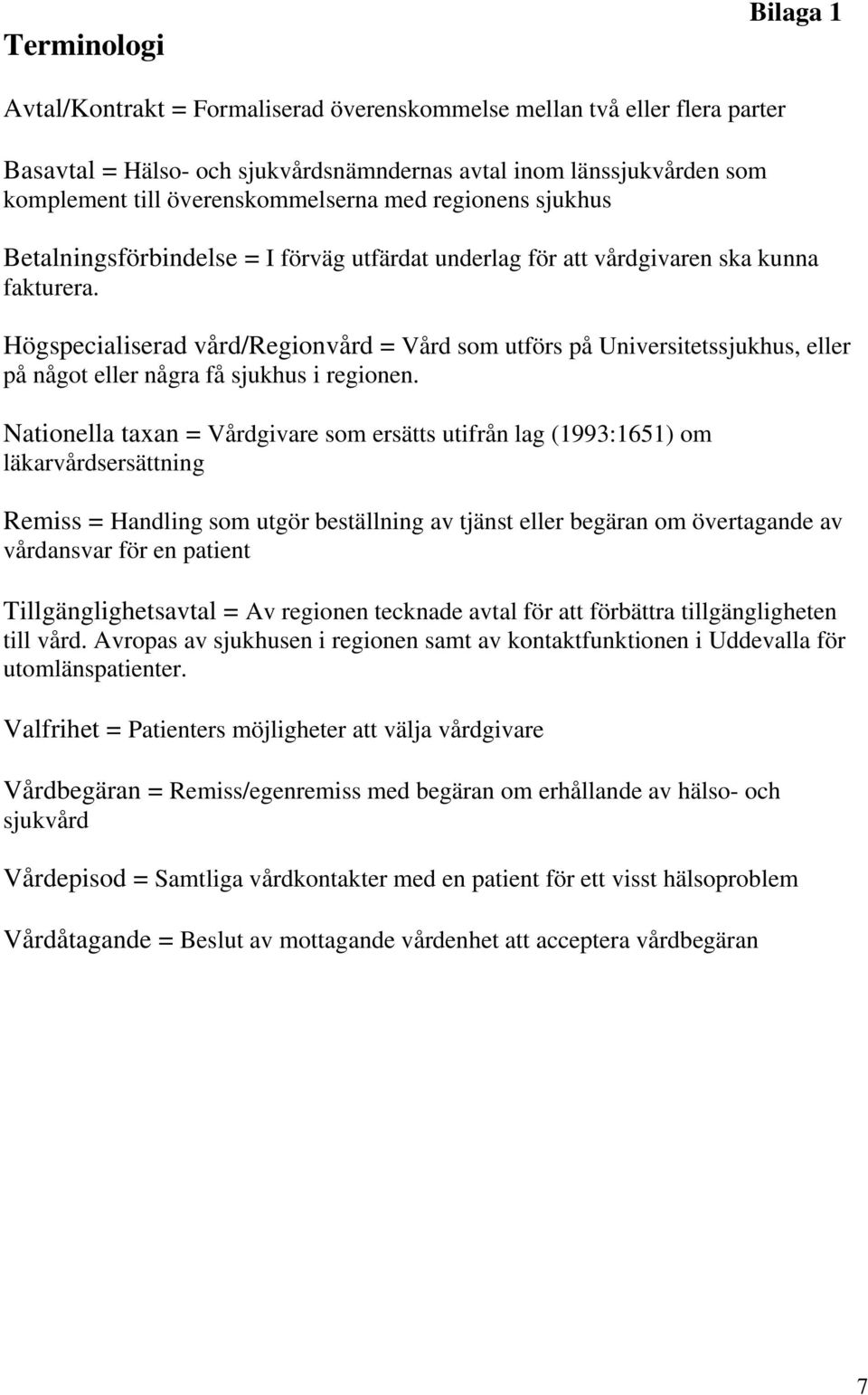 Bilaga 1

Terminologi

Avtal/Kontrakt = Formaliserad överenskommelse mellan två eller flera parter

Basavtal = Hälso- och sjukvårdsnämndernas avtal inom länssjukvården som komplement till överenskommelserna med regionens sjukhus

Betalningsförbindelse = I förväg utfärdat underlag för att vårdgivaren ska kunna fakturera.

Högspecialiserad vård/Regionvård = Vård som utförs på Universitetssjukhus, eller på något eller några få sjukhus i regionen.

Nationella taxan = Vårdgivare som ersätts utifrån lag (1993:1651) om läkarvårdsersättning

Remiss = Handling som utgör beställning av tjänst eller begäran om övertagande av vårdansvar för en patient

Tillgänglighetsavtal = Av regionen tecknade avtal för att förbättra tillgängligheten till vård. Avropas av sjukhusen i regionen samt av kontaktfunktionen i Uddevalla för utomlänspatienter.

Valfrihet = Patienters möjligheter att välja vårdgivare

Vårdbegäran = Remiss/egenremiss med begäran om erhållande av hälso- och sjukvård

Vårdepisod = Samtliga vårdkontakter med en patient för ett visst hälsoproblem

Vårdåtagande = Beslut av mottagande vårdenhet att acceptera vårdbegäran

7